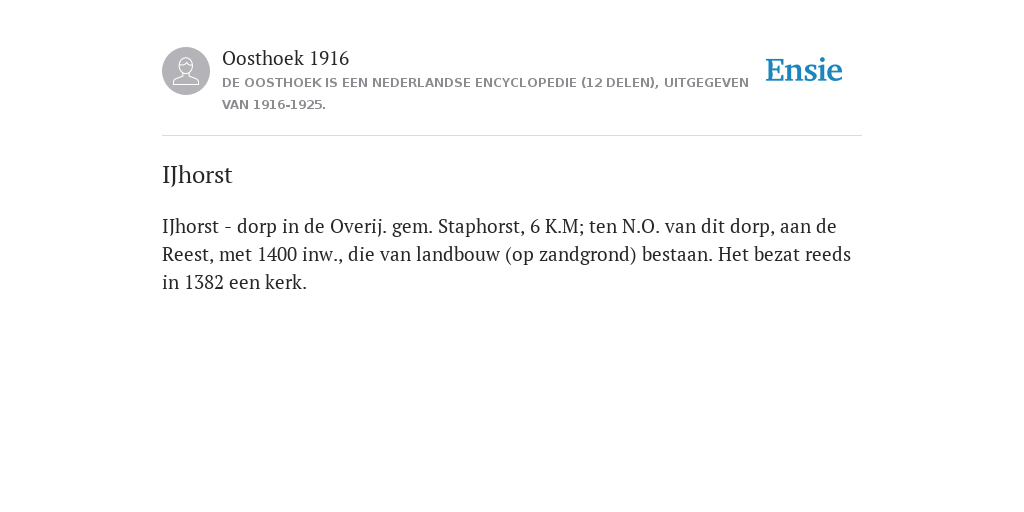 Oosthoek 1916
DE OOSTHOEK IS EEN NEDERLANDSE ENCYCLOPEDIE (12 DELEN), UITGEGEVEN VAN 1916-1925.

Ensie

IJhorst

IJhorst - dorp in de Overij. gem. Staphorst, 6 K.M; ten N.O. van dit dorp, aan de Reest, met 1400 inw., die van landbouw (op zandgrond) bestaan. Het bezat reeds in 1382 een kerk.